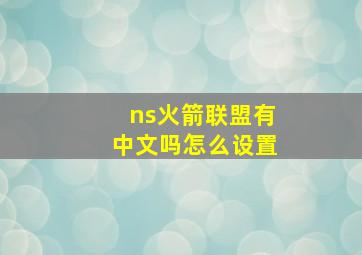 ns火箭联盟有中文吗怎么设置